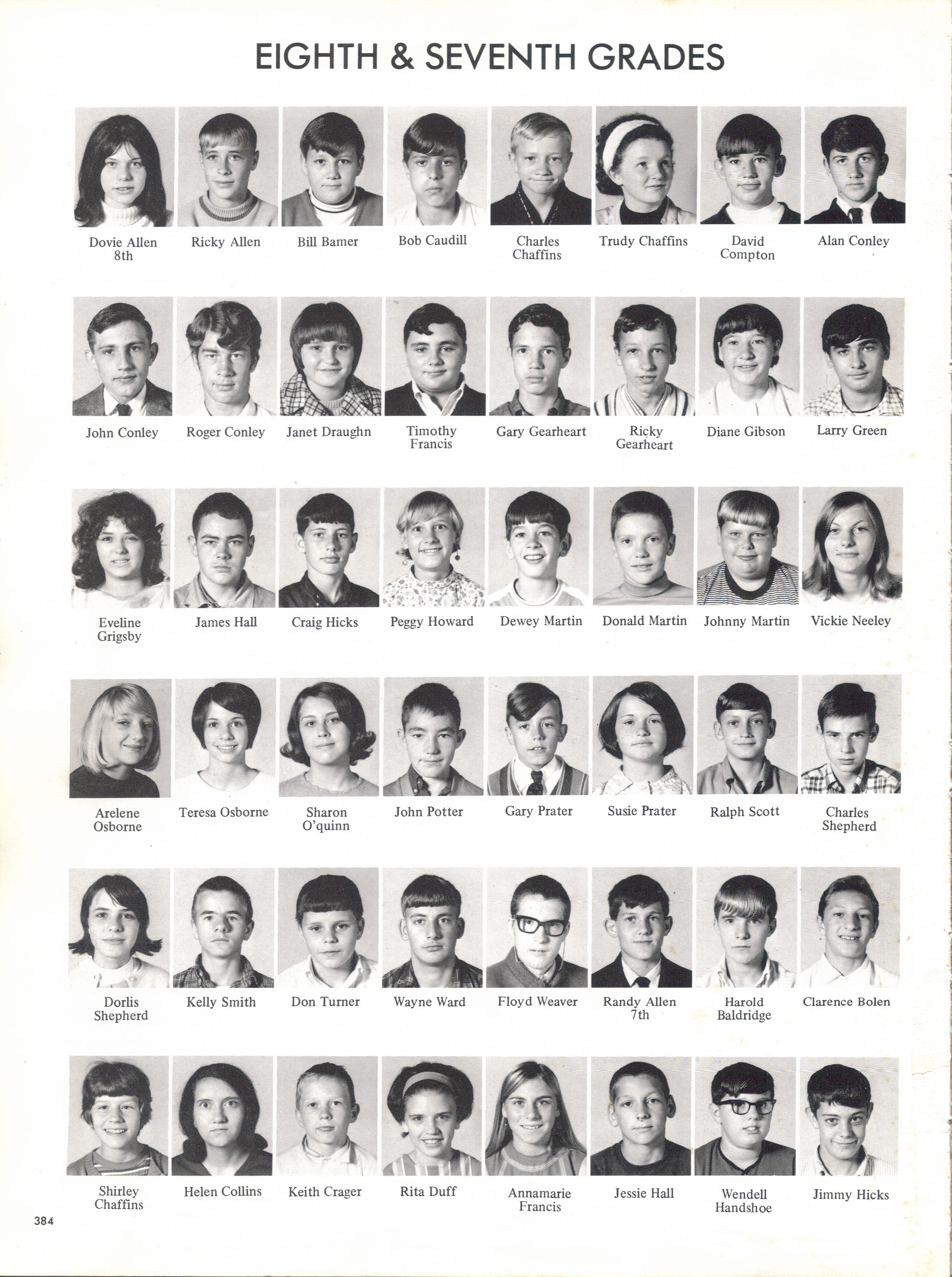 EIGHTH & SEVENTH GRADES

Dovie Allen
8th

Ricky Allen

Bill Bamer

Bob Caudill

Charles
Chaffins

Trudy Chaffins

David
Compton

Alan Conley

John Conley

Roger Conley

Janet Draughn

Timothy
Francis

Gary Gearheart

Ricky
Gearheart

Diane Gibson

Larry Green

Eveline
Grigsby

James Hall

Craig Hicks

Peggy Howard

Dewey Martin

Donald Martin

Johnny Martin

Vickie Neeley

Arelene
Osborne

Teresa Osborne

Sharon
O'quinn

John Potter

Gary Prater

Susie Prater

Ralph Scott

Charles
Shepherd

Dorlis
Shepherd

Kelly Smith

Don Turner

Wayne Ward

Floyd Weaver

Randy Allen
7th

Harold
Baldridge

Clarence Bolen

Shirley
Chaffins

Helen Collins

Keith Crager

Rita Duff

Annamarie
Francis

Jessie Hall

Wendell
Handshoe

Jimmy Hicks

384